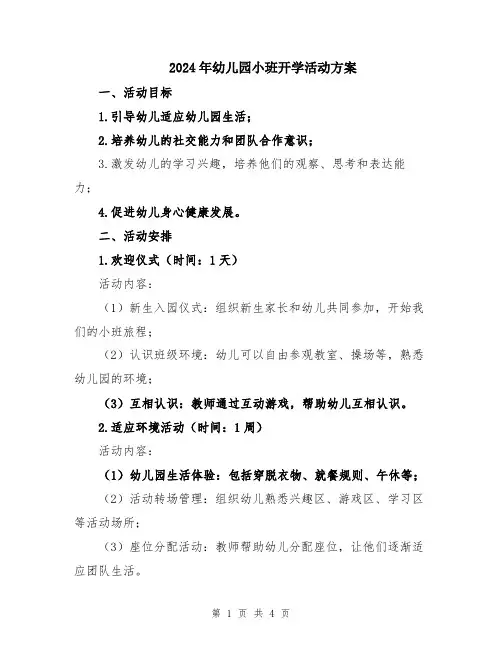 2024年幼儿园小班开学活动方案

一、活动目标

1.引导幼儿适应幼儿园生活；

2.培养幼儿的社交能力和团队合作意识；

3.激发幼儿的学习兴趣，培养他们的观察、思考和表达能力；

4.促进幼儿身心健康发展。

二、活动安排

1.欢迎仪式（时间：1天）

活动内容：

（1）新生入园仪式：组织新生家长和幼儿共同参加，开始我们的小班旅程；

（2）认识班级环境：幼儿可以自由参观教室、操场等，熟悉幼儿园的环境；

（3）互相认识：教师通过互动游戏，帮助幼儿互相认识。

2.适应环境活动（时间：1周）

活动内容：

（1）幼儿园生活体验：包括穿脱衣物、就餐规则、午休等；

（2）活动转场管理：组织幼儿熟悉兴趣区、游戏区、学习区等活动场所；

（3）座位分配活动：教师帮助幼儿分配座位，让他们逐渐适应团队生活。

第 1 页 共 4 页